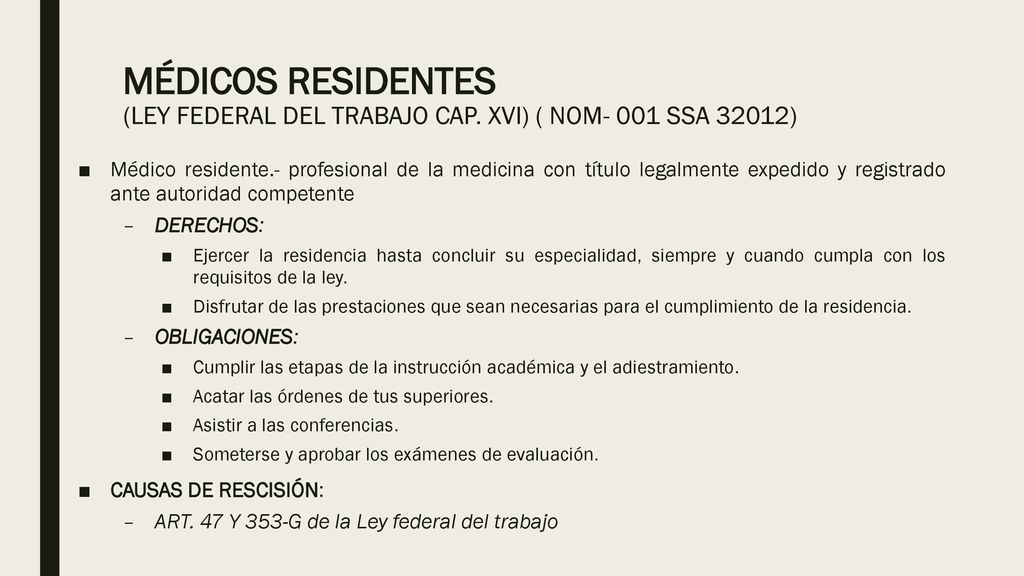 MÉDICOS RESIDENTES
(LEY FEDERAL DEL TRABAJO CAP. XVI) ( NOM- 001 SSA 32012)

■ Médico residente.- profesional de la medicina con título legalmente expedido y registrado ante autoridad competente

– DERECHOS:

■ Ejercer la residencia hasta concluir su especialidad, siempre y cuando cumpla con los requisitos de la ley.

■ Disfrutar de las prestaciones que sean necesarias para el cumplimiento de la residencia.

– OBLIGACIONES:

■ Cumplir las etapas de la instrucción académica y el adiestramiento.

■ Acatar las órdenes de tus superiores.

■ Asistir a las conferencias.

■ Someterse y aprobar los exámenes de evaluación.

■ CAUSAS DE RESCISIÓN:

– ART. 47 Y 353-G de la Ley federal del trabajo